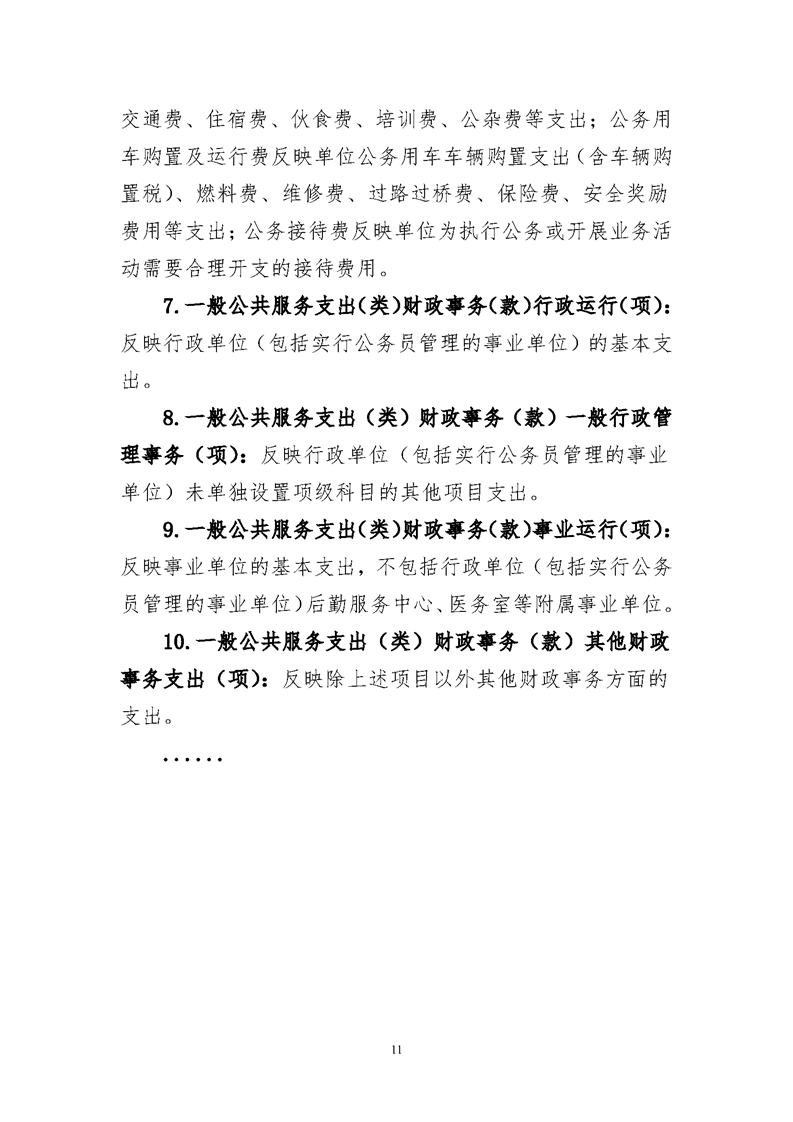 交通费、住宿费、伙食费、培训费、公杂费等支出；公务用车购置及运行费反映单位公务用车车辆购置支出（含车辆购置税）、燃料费、维修费、过路过桥费、保险费、安全奖励费用等支出；公务接待费反映单位为执行公务或开展业务活动需要合理开支的接待费用。

7.一般公共服务支出(类)财政事务(款)行政运行(项)：反映行政单位（包括实行公务员管理的事业单位）的基本支出。

8.一般公共服务支出（类）财政事务（款）一般行政管理事务（项）：反映行政单位（包括实行公务员管理的事业单位）未单独设置项级科目的其他项目支出。

9.一般公共服务支出(类)财政事务(款)事业运行(项)：反映事业单位的基本支出，不包括行政单位（包括实行公务员管理的事业单位）后勤服务中心、医务室等附属事业单位。

10.一般公共服务支出（类）财政事务（款）其他财政事务支出（项）：反映除上述项目以外其他财政事务方面的支出。

……

11